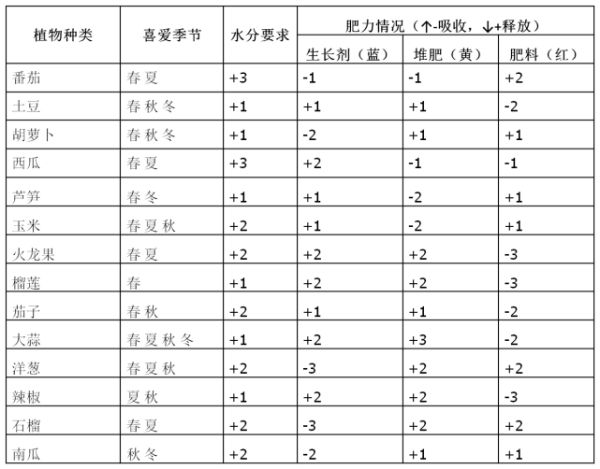 | 植物种类 | 喜爱季节 | 水分要求 | 肥力情况（↑-吸收，↓+释放） | | |
|---|---|---|---|---|---|
| | | | 生长剂（蓝） | 堆肥（黄） | 肥料（红） |
| 番茄 | 春 夏 | +3 | -1 | -1 | +2 |
| 土豆 | 春 秋 冬 | +1 | +1 | +1 | -2 |
| 胡萝卜 | 春 秋 冬 | +1 | -2 | +1 | +1 |
| 西瓜 | 春 夏 | +3 | +2 | -1 | -1 |
| 芦笋 | 春 冬 | +1 | +1 | -2 | +1 |
| 玉米 | 春 夏 秋 | +2 | +1 | -2 | +1 |
| 火龙果 | 春 夏 | +2 | +2 | +2 | -3 |
| 榴莲 | 春 | +1 | +2 | +2 | -3 |
| 茄子 | 春 秋 | +2 | +1 | +1 | -2 |
| 大蒜 | 春 夏 秋 冬 | +1 | +2 | +3 | -2 |
| 洋葱 | 春 夏 秋 | +2 | -3 | +2 | +2 |
| 辣椒 | 夏 秋 | +1 | +2 | +2 | -3 |
| 石榴 | 春 夏 | +2 | -3 | +2 | +2 |
| 南瓜 | 秋 冬 | +2 | -2 | +1 | +1 |